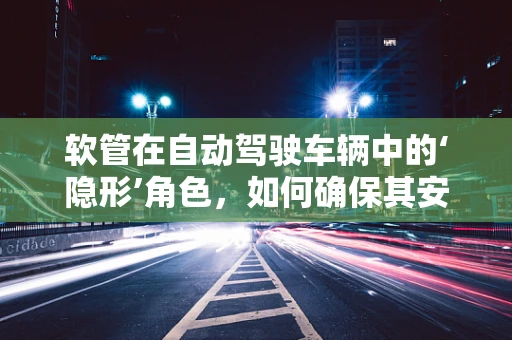 HOTEL

软管在自动驾驶车辆中的‘隐形’角色，如何确保其安

cidade